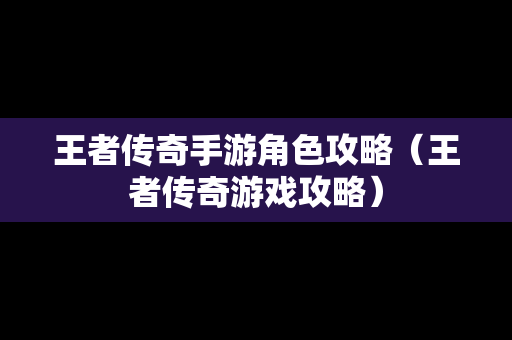 王者传奇手游角色攻略（王者传奇游戏攻略）